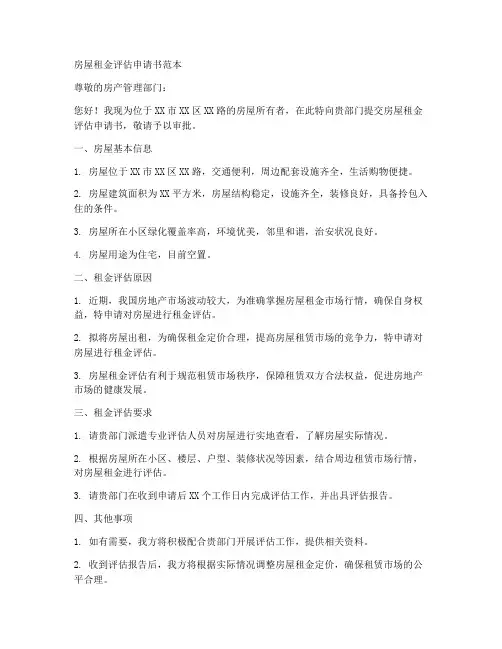 房屋租金评估申请书范本

尊敬的房产管理部门：

您好！我现为位于 XX 市 XX 区 XX 路的房屋所有者，在此特向贵部门提交房屋租金评估申请书，敬请予以审批。

一、房屋基本信息

1. 房屋位于 XX 市 XX 区 XX 路，交通便利，周边配套设施齐全，生活购物便捷。

2. 房屋建筑面积为 XX 平方米，房屋结构稳定，设施齐全，装修良好，具备拎包入住的条件。

3. 房屋所在小区绿化覆盖率高，环境优美，邻里和谐，治安状况良好。

4. 房屋用途为住宅，目前空置。

二、租金评估原因

1. 近期，我国房地产市场波动较大，为准确掌握房屋租金市场行情，确保自身权益，特申请对房屋进行租金评估。

2. 拟将房屋出租，为确保租金定价合理，提高房屋租赁市场的竞争力，特申请对房屋进行租金评估。

3. 房屋租金评估有利于规范租赁市场秩序，保障租赁双方合法权益，促进房地产市场的健康发展。

三、租金评估要求

1. 请贵部门派遣专业评估人员对房屋进行实地查看，了解房屋实际情况。

2. 根据房屋所在小区、楼层、户型、装修状况等因素，结合周边租赁市场行情，对房屋租金进行评估。

3. 请贵部门在收到申请后 XX 个工作日内完成评估工作，并出具评估报告。

四、其他事项

1. 如有需要，我方将积极配合贵部门开展评估工作，提供相关资料。

2. 收到评估报告后，我方将根据实际情况调整房屋租金定价，确保租赁市场的公平合理。